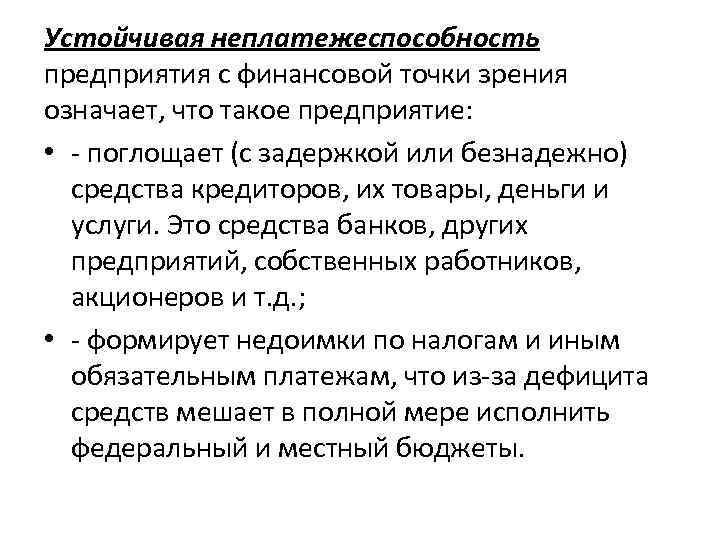 Устойчивая неплатежеспособность предприятия с финансовой точки зрения означает, что такое предприятие:

• - поглощает (с задержкой или безнадежно) средства кредиторов, их товары, деньги и услуги. Это средства банков, других предприятий, собственных работников, акционеров и т.д.;

• - формирует недоимки по налогам и иным обязательным платежам, что из-за дефицита средств мешает в полной мере исполнить федеральный и местный бюджеты.